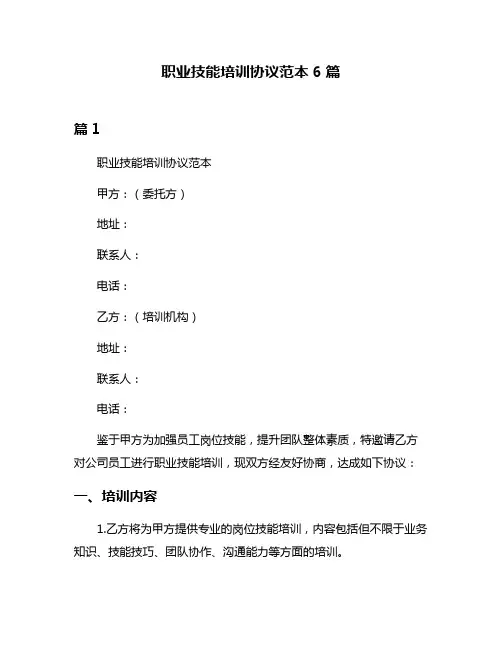 职业技能培训协议范本 6 篇

篇 1

职业技能培训协议范本

甲方：（委托方）

地址：

联系人：

电话：

乙方：（培训机构）

地址：

联系人：

电话：

鉴于甲方为加强员工岗位技能，提升团队整体素质，特邀请乙方对公司员工进行职业技能培训，现双方经友好协商，达成如下协议：

一、培训内容

1.乙方将为甲方提供专业的岗位技能培训，内容包括但不限于业务知识、技能技巧、团队协作、沟通能力等方面的培训。